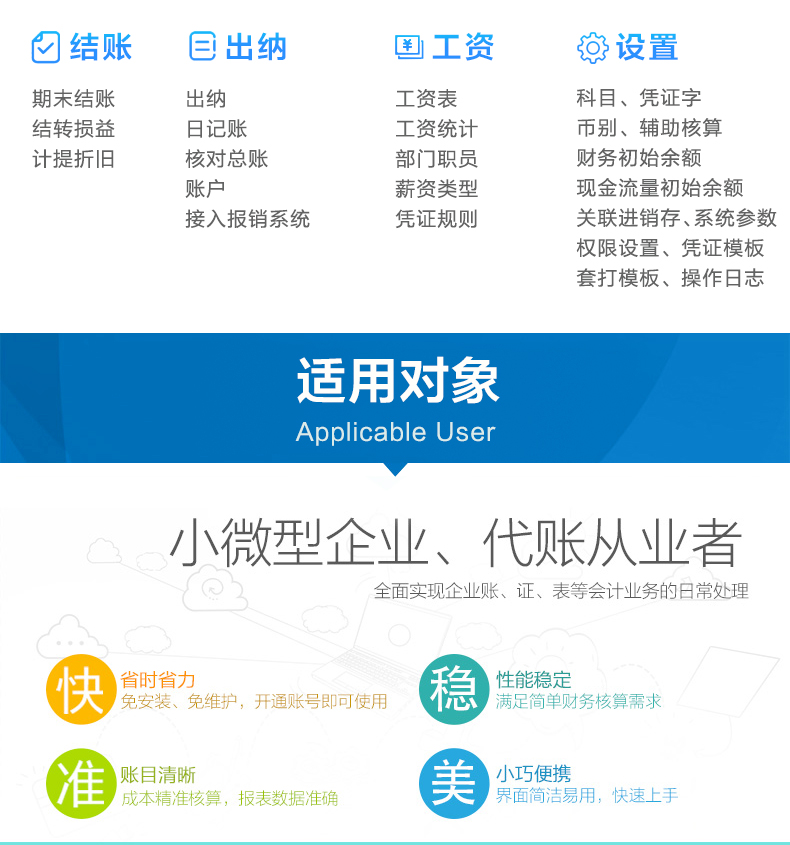 结账

期末结账
结转损益
计提折旧

出纳

出纳
日记账
核对总账
账户
接入报销系统

工资

工资表
工资统计
部门职员
薪资类型
凭证规则

设置

科目、凭证字
币别、辅助核算
财务初始余额
现金流量初始余额
关联进销存、系统参数
权限设置、凭证模板
套打模板、操作日志

适用对象
Applicable User

小微型企业、代账从业者
全面实现企业账、证、表等会计业务的日常处理

快
省时省力
免安装、免维护，开通账号即可使用

稳
性能稳定
满足简单财务核算需求

准
账目清晰
成本精准核算，报表数据准确

美
小巧便携
界面简洁易用，快速上手